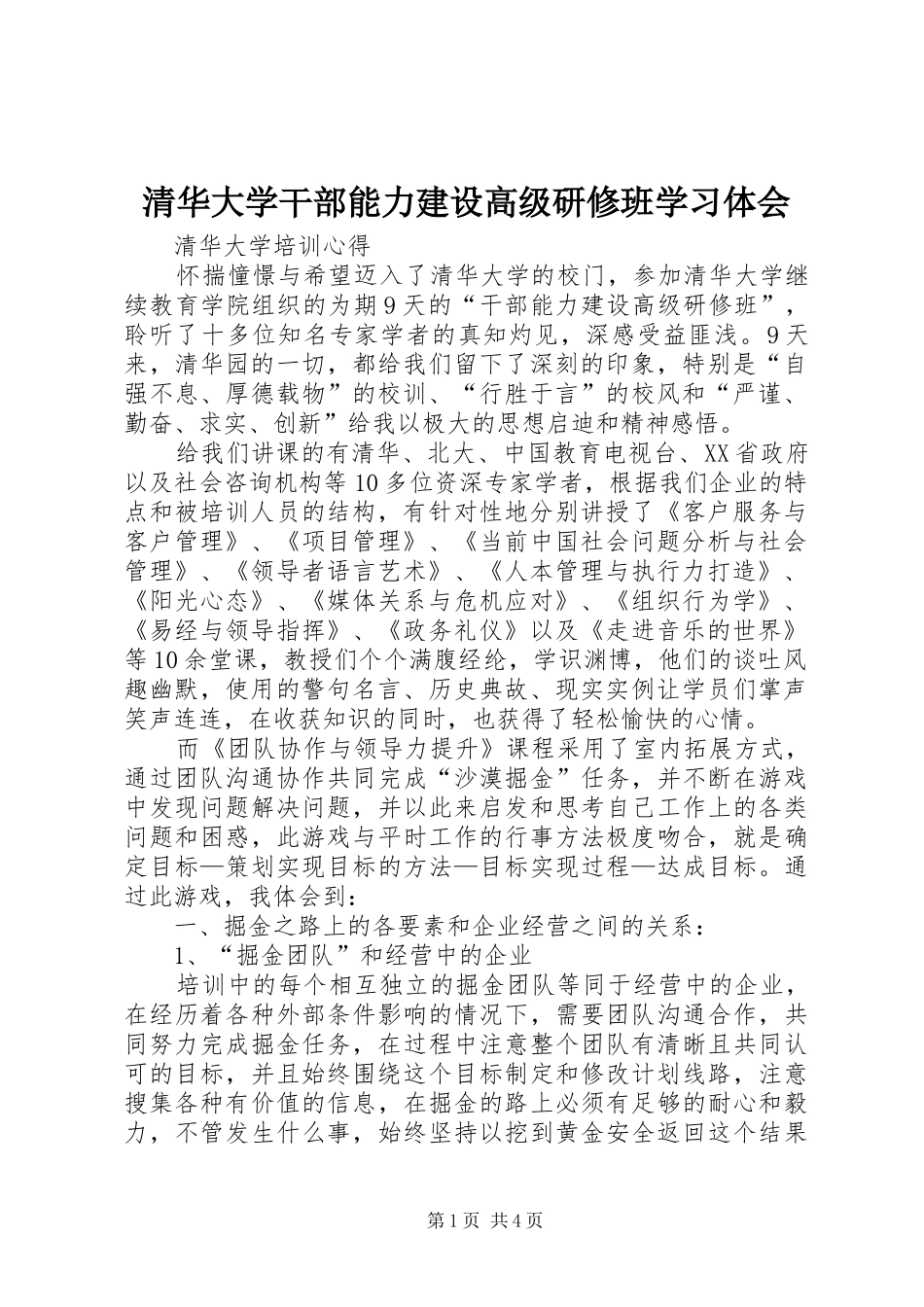 清华大学干部能力建设高级研修班学习体会

清华大学培训心得

怀揣憧憬与希望迈入了清华大学的校门，参加清华大学继续教育学院组织的为期9天的“干部能力建设高级研修班”，聆听了十多位知名专家学者的真知灼见，深感受益匪浅。9天来，清华园的一切，都给我们留下了深刻的印象，特别是“自强不息、厚德载物”的校训、“行胜于言”的校风和“严谨、勤奋、求实、创新”给我以极大的思想启迪和精神感悟。

给我们讲课的有清华、北大、中国教育电视台、XX省政府以及社会咨询机构等10多位资深专家学者，根据我们企业的特点和被培训人员的结构，有针对性地分别讲授了《客户服务与客户管理》、《项目管理》、《当前中国社会问题分析与社会管理》、《领导者语言艺术》、《人本管理与执行力打造》、《阳光心态》、《媒体关系与危机应对》、《组织行为学》、《易经与领导指挥》、《政务礼仪》以及《走进音乐的世界》等10余堂课，教授们个个满腹经纶，学识渊博，他们的谈吐风趣幽默，使用的警句名言、历史典故、现实实例让学员们掌声笑声连连，在收获知识的同时，也获得了轻松愉快的心情。

而《团队协作与领导力提升》课程采用了室内拓展方式，通过团队沟通协作共同完成“沙漠掘金”任务，并不断在游戏中发现问题解决问题，并以此来启发和思考自己工作上的各类问题和困惑，此游戏与平时工作的行事方法极度吻合，就是确定目标—策划实现目标的方法—目标实现过程—达成目标。通过此游戏，我体会到：

一、掘金之路上的各要素和企业经营之间的关系：

1、“掘金团队”和经营中的企业

培训中的每个相互独立的掘金团队等同于经营中的企业，在经历着各种外部条件影响的情况下，需要团队沟通合作，共同努力完成掘金任务，在过程中注意整个团队有清晰且共同认可的目标，并且始终围绕这个目标制定和修改计划线路，注意搜集各种有价值的信息，在掘金的路上必须有足够的耐心和毅力，不管发生什么事，始终坚持以挖到黄金安全返回这个结果

第1页 共4页